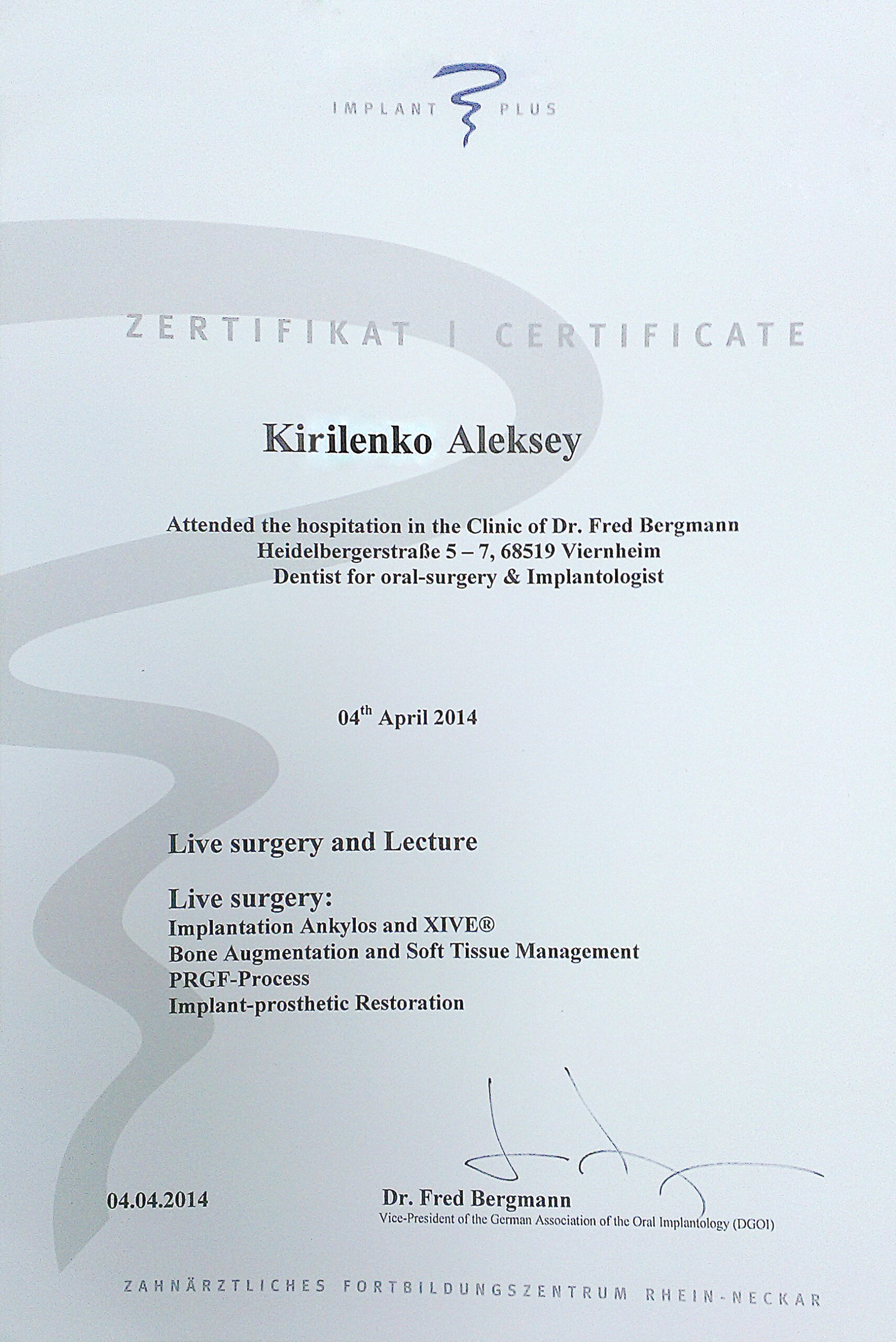 IMPLANT PLUS

ZERTIFIKAT | CERTIFICATE

Kirilenko Aleksey

Attended the hospitation in the Clinic of Dr. Fred Bergmann
Heidelbergerstraße 5 – 7, 68519 Viernheim
Dentist for oral-surgery & Implantologist

04$^{th}$ April 2014

Live surgery and Lecture

Live surgery:
Implantation Ankylos and XIVE®
Bone Augmentation and Soft Tissue Management
PRGF-Process
Implant-prosthetic Restoration

04.04.2014

Dr. Fred Bergmann
Vice-President of the German Association of the Oral Implantology (DGOI)

ZAHNÄRZTLICHES FORTBILDUNGSZENTRUM RHEIN-NECKAR